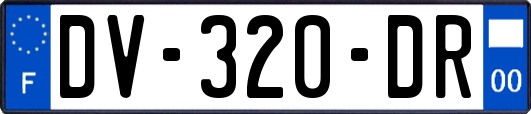 F

DV-320-DR

00